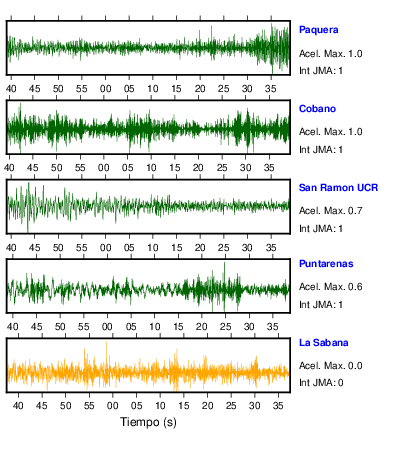 Paquera
Acel. Max. 1.0
Int JMA: 1

40 45 50 55 00 05 10 15 20 25 30 35

Cobano
Acel. Max. 1.0
Int JMA: 1

40 45 50 55 00 05 10 15 20 25 30 35

San Ramon UCR
Acel. Max. 0.7
Int JMA: 1

40 45 50 55 00 05 10 15 20 25 30 35

Puntarenas
Acel. Max. 0.6
Int JMA: 1

40 45 50 55 00 05 10 15 20 25 30 35

La Sabana
Acel. Max. 0.0
Int JMA: 0

40 45 50 55 00 05 10 15 20 25 30 35

Tiempo (s)